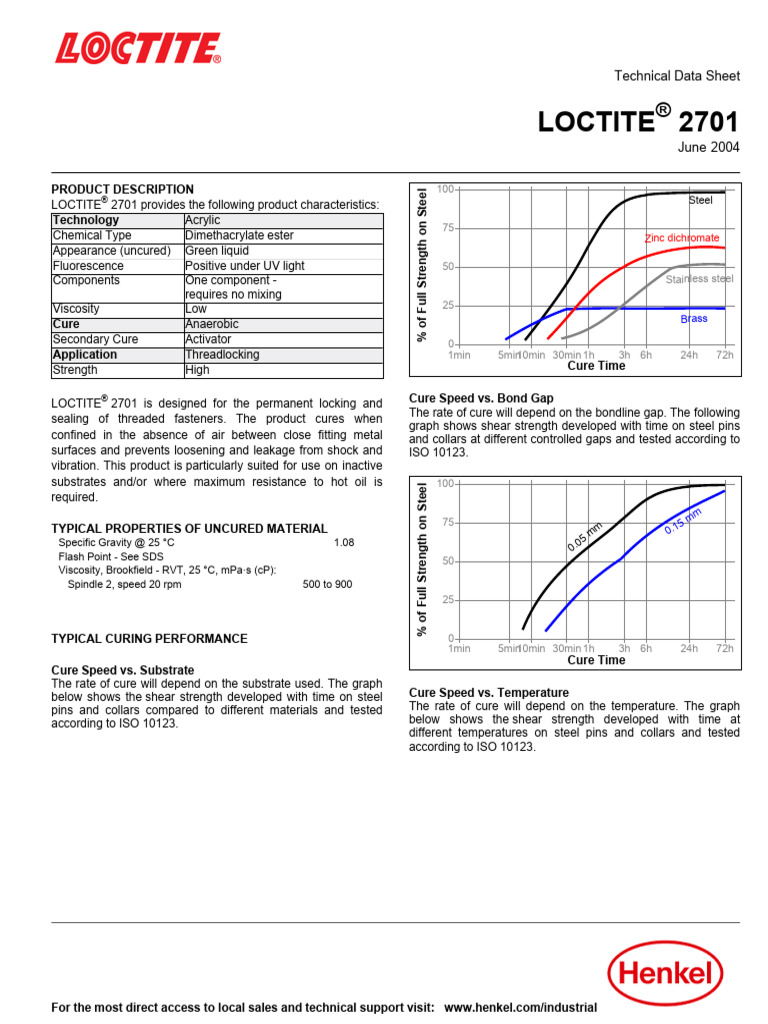 LOCTITE®

Technical Data Sheet

LOCTITE® 2701

June 2004

PRODUCT DESCRIPTION

LOCTITE® 2701 provides the following product characteristics:

| Technology | Acrylic |
|---|---|
| Chemical Type | Dimethacrylate ester |
| Appearance (uncured) | Green liquid |
| Fluorescence | Positive under UV light |
| Components | One component - requires no mixing |
| Viscosity | Low |
| Cure | Anaerobic |
| Secondary Cure | Activator |
| Application | Threadlocking |
| Strength | High |

LOCTITE® 2701 is designed for the permanent locking and sealing of threaded fasteners. The product cures when confined in the absence of air between close fitting metal surfaces and prevents loosening and leakage from shock and vibration. This product is particularly suited for use on inactive substrates and/or where maximum resistance to hot oil is required.

TYPICAL PROPERTIES OF UNCURED MATERIAL

Specific Gravity @ 25 °C 1.08
Flash Point - See SDS
Viscosity, Brookfield - RVT, 25 °C, mPa·s (cP):
Spindle 2, speed 20 rpm 500 to 900

TYPICAL CURING PERFORMANCE

Cure Speed vs. Substrate
The rate of cure will depend on the substrate used. The graph below shows the shear strength developed with time on steel pins and collars compared to different materials and tested according to ISO 10123.

% of Full Strength on Steel
100
75
50
25
0
1min 5min 10min 30min 1h 3h 6h 24h 72h
Cure Time
Steel
Zinc dichromate
Stainless steel
Brass

Cure Speed vs. Bond Gap
The rate of cure will depend on the bondline gap. The following graph shows shear strength developed with time on steel pins and collars at different controlled gaps and tested according to ISO 10123.

% of Full Strength on Steel
100
75
50
25
0
1min 5min 10min 30min 1h 3h 6h 24h 72h
Cure Time
0.05 mm
0.15 mm

Cure Speed vs. Temperature
The rate of cure will depend on the temperature. The graph below shows the shear strength developed with time at different temperatures on steel pins and collars and tested according to ISO 10123.

Henkel

For the most direct access to local sales and technical support visit: www.henkel.com/industrial